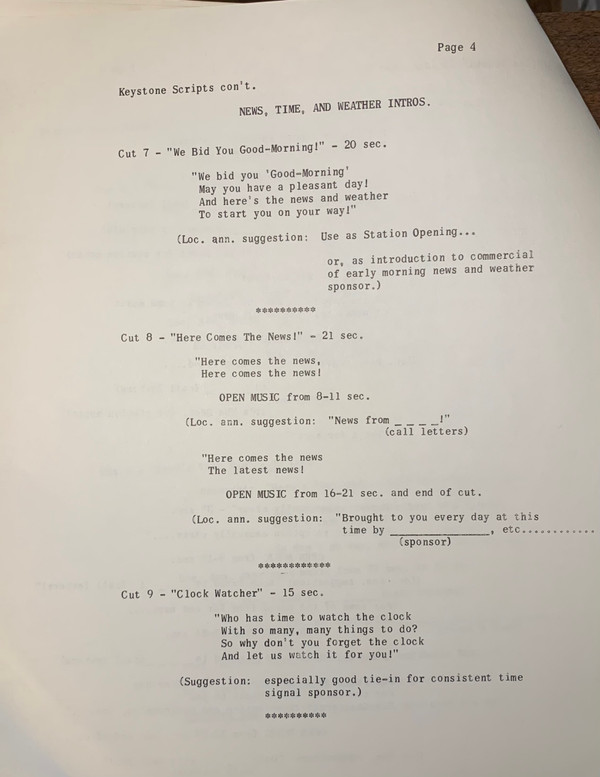 Page 4

Keystone Scripts con't.

NEWS, TIME, AND WEATHER INTROS.

Cut 7 - "We Bid You Good-Morning!" - 20 sec.

"We bid you 'Good-Morning'
May you have a pleasant day!
And here's the news and weather
To start you on your way!"

(Loc. ann. suggestion: Use as Station Opening...

or, as introduction to commercial of early morning news and weather sponsor.)

**********

Cut 8 - "Here Comes The News!" - 21 sec.

"Here comes the news,
Here comes the news!

OPEN MUSIC from 8-11 sec.

(Loc. ann. suggestion: "News from ____!"
(call letters)

"Here comes the news
The latest news!

OPEN MUSIC from 16-21 sec. and end of cut.

(Loc. ann. suggestion: "Brought to you every day at this time by ____, etc............
(sponsor)

************

Cut 9 - "Clock Watcher" - 15 sec.

"Who has time to watch the clock
With so many, many things to do?
So why don't you forget the clock
And let us watch it for you!"

(Suggestion: especially good tie-in for consistent time signal sponsor.)

**********